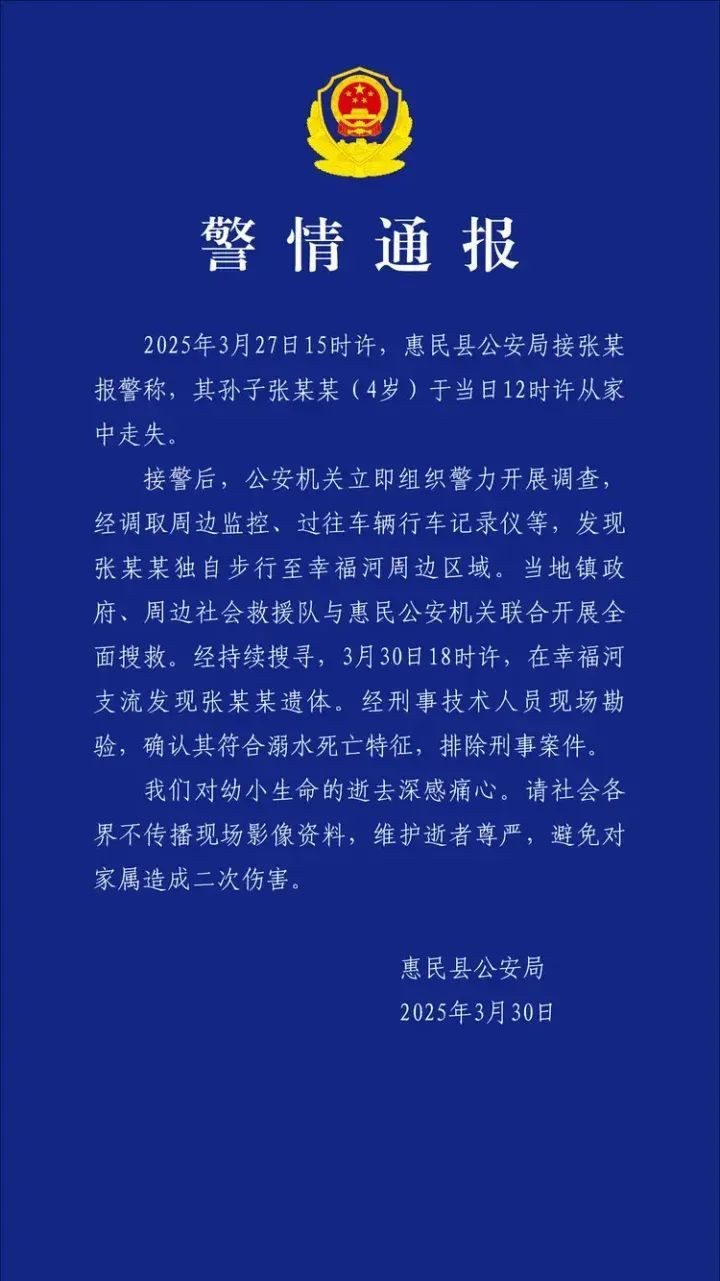 警情通报

2025年3月27日15时许，惠民县公安局接张某报警称，其孙子张某某（4岁）于当日12时许从家中走失。

接警后，公安机关立即组织警力开展调查，经调取周边监控、过往车辆行车记录仪等，发现张某某独自步行至幸福河周边区域。当地镇政府、周边社会救援队与惠民公安机关联合开展全面搜救。经持续搜寻，3月30日18时许，在幸福河支流发现张某某遗体。经刑事技术人员现场勘验，确认其符合溺水死亡特征，排除刑事案件。

我们对幼小生命的逝去深感痛心。请社会各界不传播现场影像资料，维护逝者尊严，避免对家属造成二次伤害。

惠民县公安局
2025年3月30日